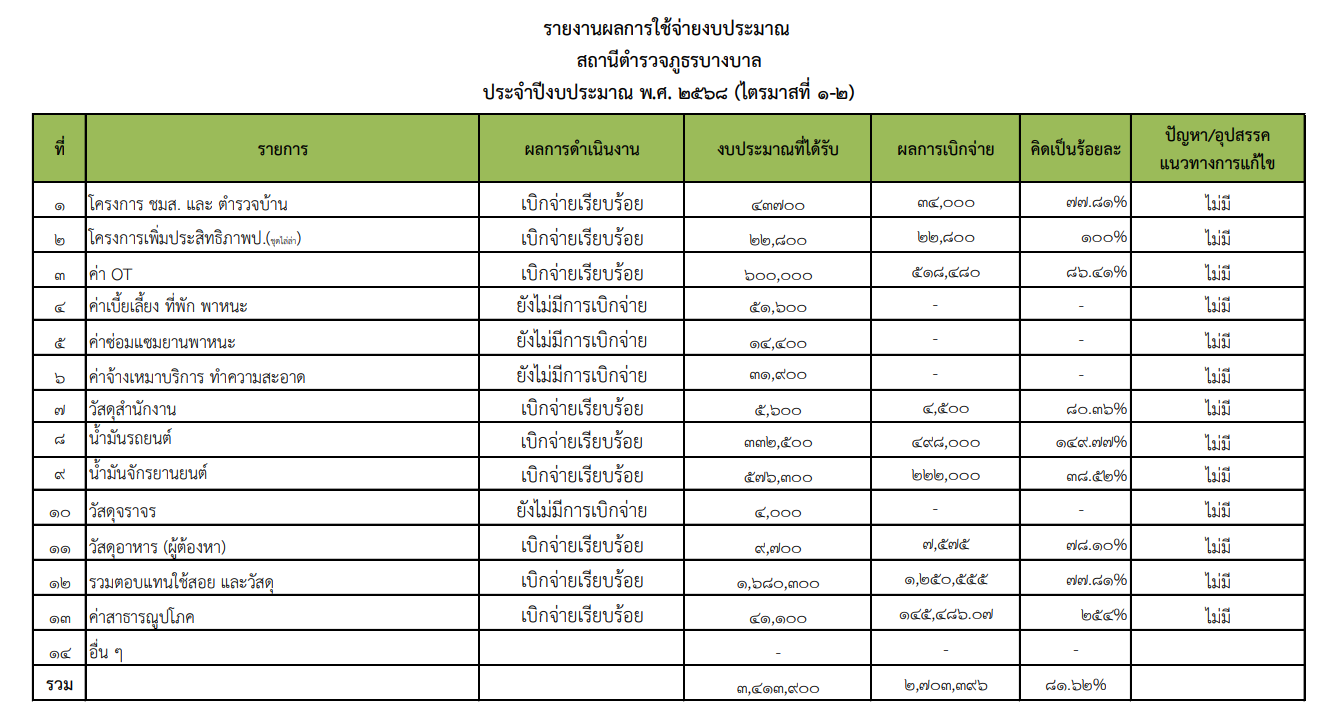 รายงานผลการใช้จ่ายงบประมาณ
สถานีตำรวจภูธรบางบาล
ประจำปีงบประมาณ พ.ศ. ๒๕๖๘ (ไตรมาสที่ ๑-๒)

| ที่ | รายการ | ผลการดำเนินงาน | งบประมาณที่ได้รับ | ผลการเบิกจ่าย | คิดเป็นร้อยละ | ปัญหา/อุปสรรค แนวทางการแก้ไข |
|---|---|---|---|---|---|---|
| ๑ | โครงการ ชมส. และ ตำรวจบ้าน | เบิกจ่ายเรียบร้อย | ๔๓๗๐๐ | ๓๔,๐๐๐ | ๗๗.๘๑% | ไม่มี |
| ๒ | โครงการเพิ่มประสิทธิภาพป.(ชุดไล่ล่า) | เบิกจ่ายเรียบร้อย | ๒๒,๘๐๐ | ๒๒,๘๐๐ | ๑๐๐% | ไม่มี |
| ๓ | ค่า OT | เบิกจ่ายเรียบร้อย | ๖๐๐,๐๐๐ | ๕๑๘,๔๘๐ | ๘๖.๔๑% | ไม่มี |
| ๔ | ค่าเบี้ยเลี้ยง ที่พัก พาหนะ | ยังไม่มีการเบิกจ่าย | ๕๑,๖๐๐ | - | - | ไม่มี |
| ๕ | ค่าซ่อมแซมยานพาหนะ | ยังไม่มีการเบิกจ่าย | ๑๔,๔๐๐ | - | - | ไม่มี |
| ๖ | ค่าจ้างเหมาบริการ ทำความสะอาด | ยังไม่มีการเบิกจ่าย | ๓๑,๙๐๐ | - | - | ไม่มี |
| ๗ | วัสดุสำนักงาน | เบิกจ่ายเรียบร้อย | ๕,๖๐๐ | ๔,๕๐๐ | ๘๐.๓๖% | ไม่มี |
| ๘ | น้ำมันรถยนต์ | เบิกจ่ายเรียบร้อย | ๓๓๒,๕๐๐ | ๔๙๘,๐๐๐ | ๑๔๙.๗๗% | ไม่มี |
| ๙ | น้ำมันจักรยานยนต์ | เบิกจ่ายเรียบร้อย | ๕๗๖,๓๐๐ | ๒๒๒,๐๐๐ | ๓๘.๕๒% | ไม่มี |
| ๑๐ | วัสดุจราจร | ยังไม่มีการเบิกจ่าย | ๔,๐๐๐ | - | - | ไม่มี |
| ๑๑ | วัสดุอาหาร (ผู้ต้องหา) | เบิกจ่ายเรียบร้อย | ๙,๗๐๐ | ๗,๕๗๕ | ๗๘.๑๐% | ไม่มี |
| ๑๒ | รวมตอบแทนใช้สอย และวัสดุ | เบิกจ่ายเรียบร้อย | ๑,๖๘๐,๓๐๐ | ๑,๒๕๐,๕๕๕ | ๗๗.๘๑% | ไม่มี |
| ๑๓ | ค่าสาธารณูปโภค | เบิกจ่ายเรียบร้อย | ๔๑,๑๐๐ | ๑๔๕,๔๘๖.๐๗ | ๒๕๔% | ไม่มี |
| ๑๔ | อื่น ๆ | | - | - | - | |
| รวม | | | ๓,๔๑๓,๙๐๐ | ๒,๗๐๓,๓๙๖ | ๘๑.๖๒% | |